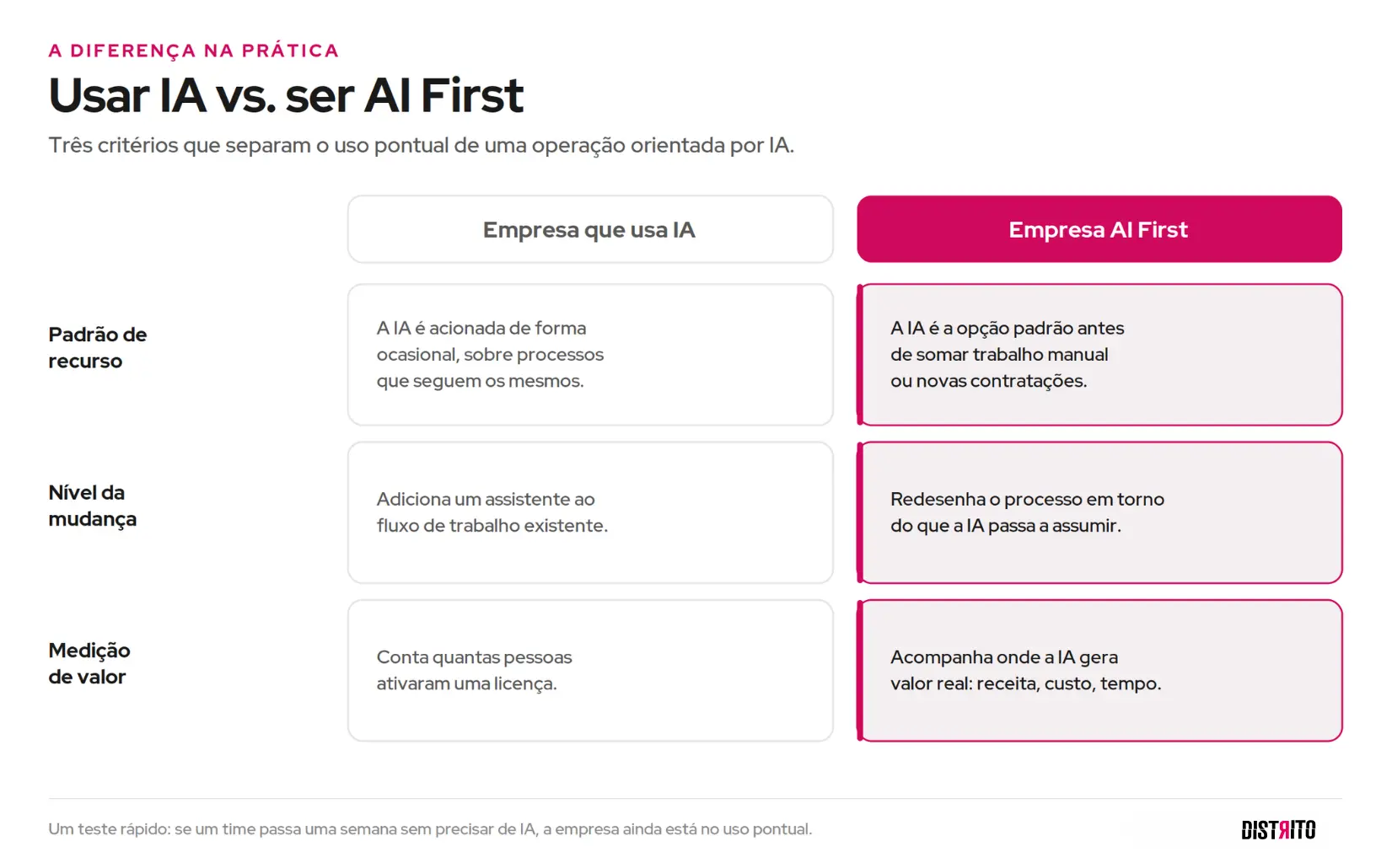 A DIFERENÇA NA PRÁTICA

Usar IA vs. ser AI First

Três critérios que separam o uso pontual de uma operação orientada por IA.

| | Empresa que usa IA | Empresa AI First |
|---|---|---|
| Padrão de recurso | A IA é acionada de forma ocasional, sobre processos que seguem os mesmos. | A IA é a opção padrão antes de somar trabalho manual ou novas contratações. |
| Nível da mudança | Adiciona um assistente ao fluxo de trabalho existente. | Redesenha o processo em torno do que a IA passa a assumir. |
| Medição de valor | Conta quantas pessoas ativaram uma licença. | Acompanha onde a IA gera valor real: receita, custo, tempo. |

Um teste rápido: se um time passa uma semana sem precisar de IA, a empresa ainda está no uso pontual.

DISTRITO